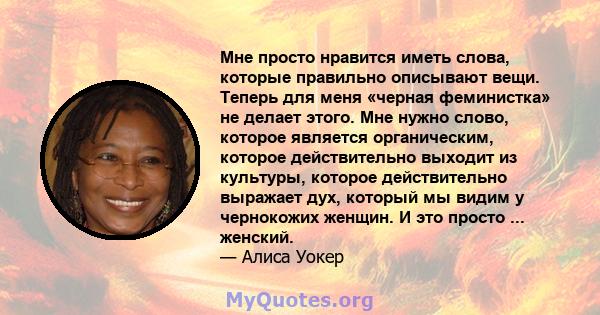 Мне просто нравится иметь слова, которые правильно описывают вещи. Теперь для меня «черная феминистка» не делает этого. Мне нужно слово, которое является органическим, которое действительно выходит из культуры, которое действительно выражает дух, который мы видим у чернокожих женщин. И это просто ... женский.
— Алиса Уокер

MyQuotes.org